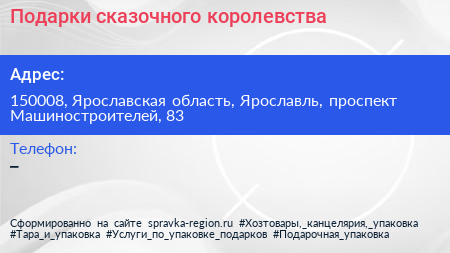 Подарки сказочного королевства

Адрес:

150008, Ярославская область, Ярославль, проспект Машиностроителей, 83

Телефон:

–

Сформированно на сайте spravka-region.ru #Хозтовары,_канцелярия,_упаковка #Тара_и_упаковка #Услуги_по_упаковке_подарков #Подарочная_упаковка